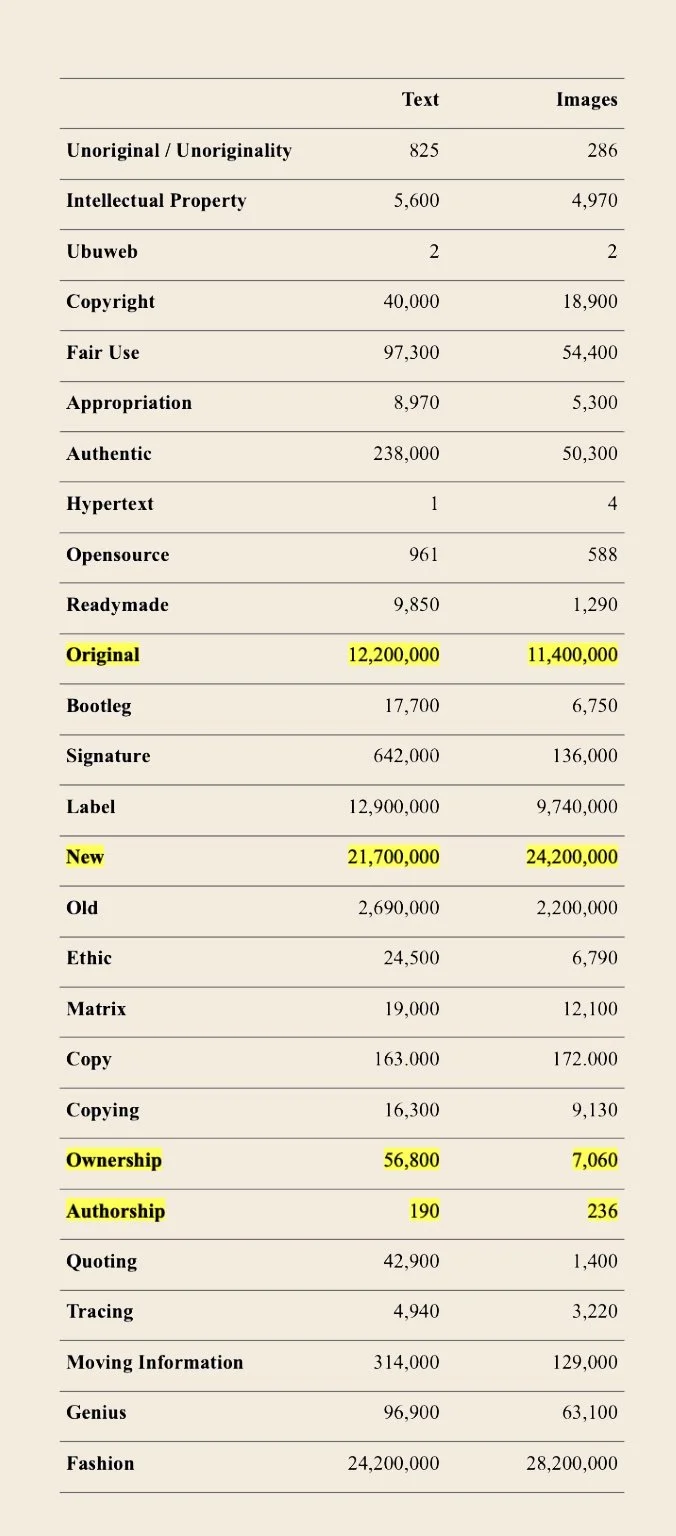 | | Text | Images |
|---|---|---|
| Unoriginal / Unoriginality | 825 | 286 |
| Intellectual Property | 5,600 | 4,970 |
| Ubuweb | 2 | 2 |
| Copyright | 40,000 | 18,900 |
| Fair Use | 97,300 | 54,400 |
| Appropriation | 8,970 | 5,300 |
| Authentic | 238,000 | 50,300 |
| Hypertext | 1 | 4 |
| Opensource | 961 | 588 |
| Readymade | 9,850 | 1,290 |
| Original | 12,200,000 | 11,400,000 |
| Bootleg | 17,700 | 6,750 |
| Signature | 642,000 | 136,000 |
| Label | 12,900,000 | 9,740,000 |
| New | 21,700,000 | 24,200,000 |
| Old | 2,690,000 | 2,200,000 |
| Ethic | 24,500 | 6,790 |
| Matrix | 19,000 | 12,100 |
| Copy | 163.000 | 172.000 |
| Copying | 16,300 | 9,130 |
| Ownership | 56,800 | 7,060 |
| Authorship | 190 | 236 |
| Quoting | 42,900 | 1,400 |
| Tracing | 4,940 | 3,220 |
| Moving Information | 314,000 | 129,000 |
| Genius | 96,900 | 63,100 |
| Fashion | 24,200,000 | 28,200,000 |